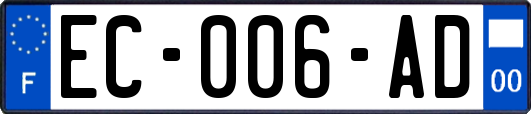 F
EC-006-AD
00